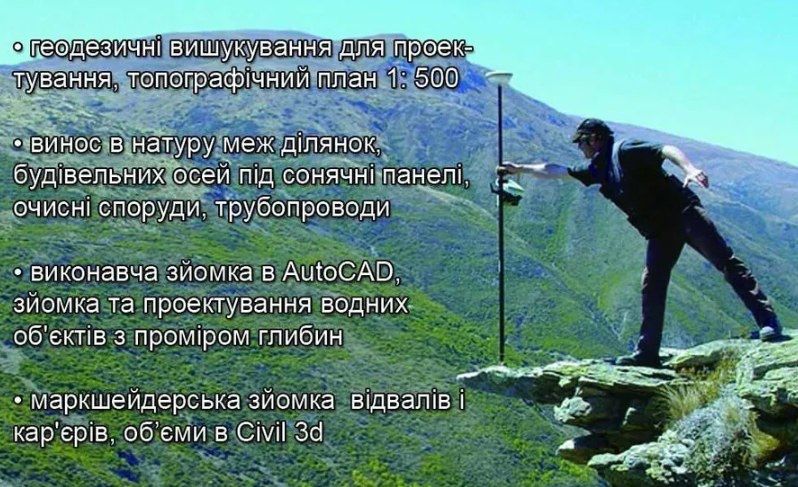 • геодезичні вишукування для проектування, топографічний план 1: 500

• винос в натуру меж ділянок, будівельних осей під сонячні панелі, очисні споруди, трубопроводи

• виконавча зйомка в AutoCAD, зйомка та проектування водних об'єктів з проміром глибин

• маркшейдерська зйомка  відвалів і кар'єрів, об'єми в Civil 3d